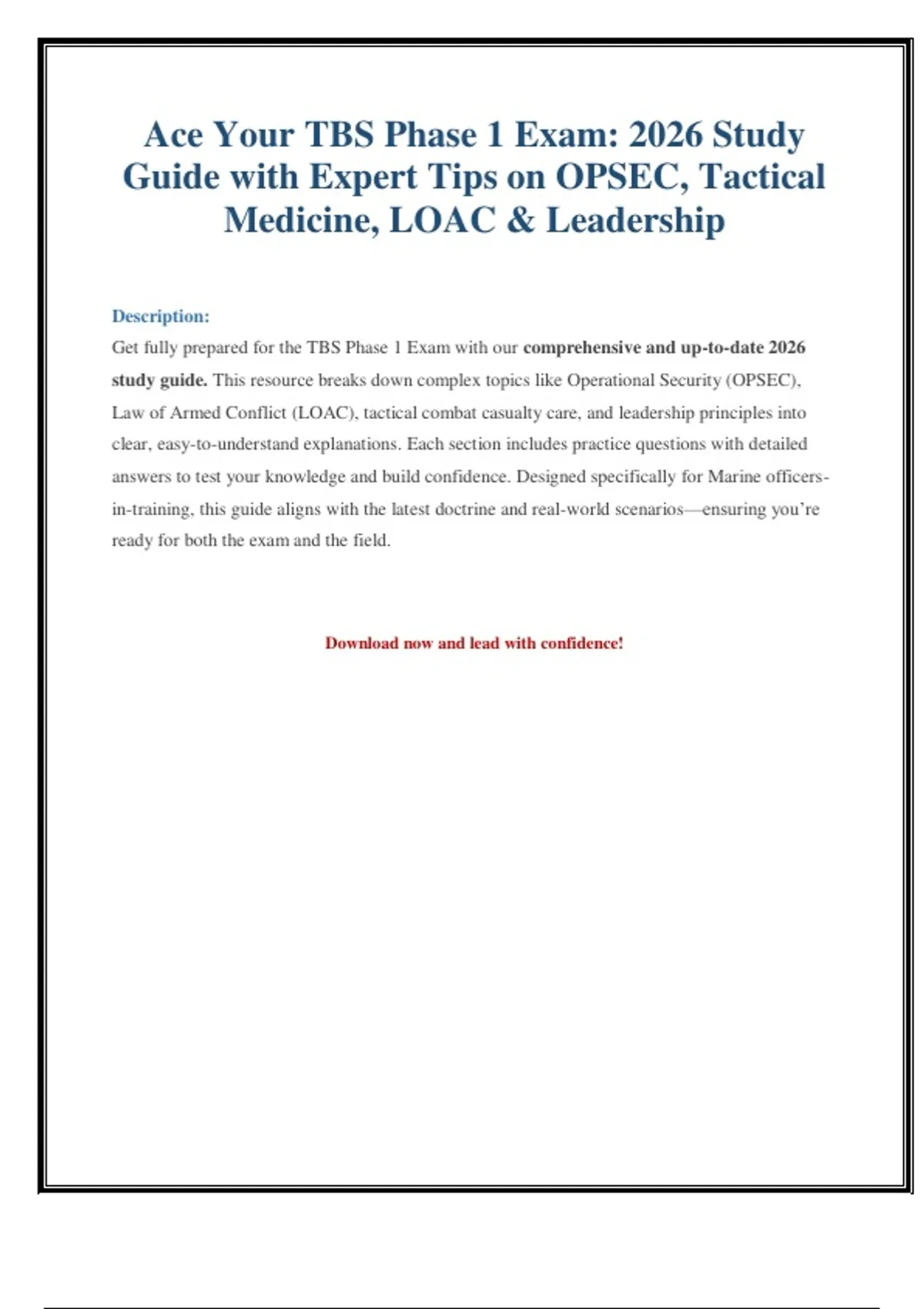 Ace Your TBS Phase 1 Exam: 2026 Study Guide with Expert Tips on OPSEC, Tactical Medicine, LOAC & Leadership

Description:
Get fully prepared for the TBS Phase 1 Exam with our comprehensive and up-to-date 2026 study guide. This resource breaks down complex topics like Operational Security (OPSEC), Law of Armed Conflict (LOAC), tactical combat casualty care, and leadership principles into clear, easy-to-understand explanations. Each section includes practice questions with detailed answers to test your knowledge and build confidence. Designed specifically for Marine officers-in-training, this guide aligns with the latest doctrine and real-world scenarios—ensuring you're ready for both the exam and the field.

Download now and lead with confidence!